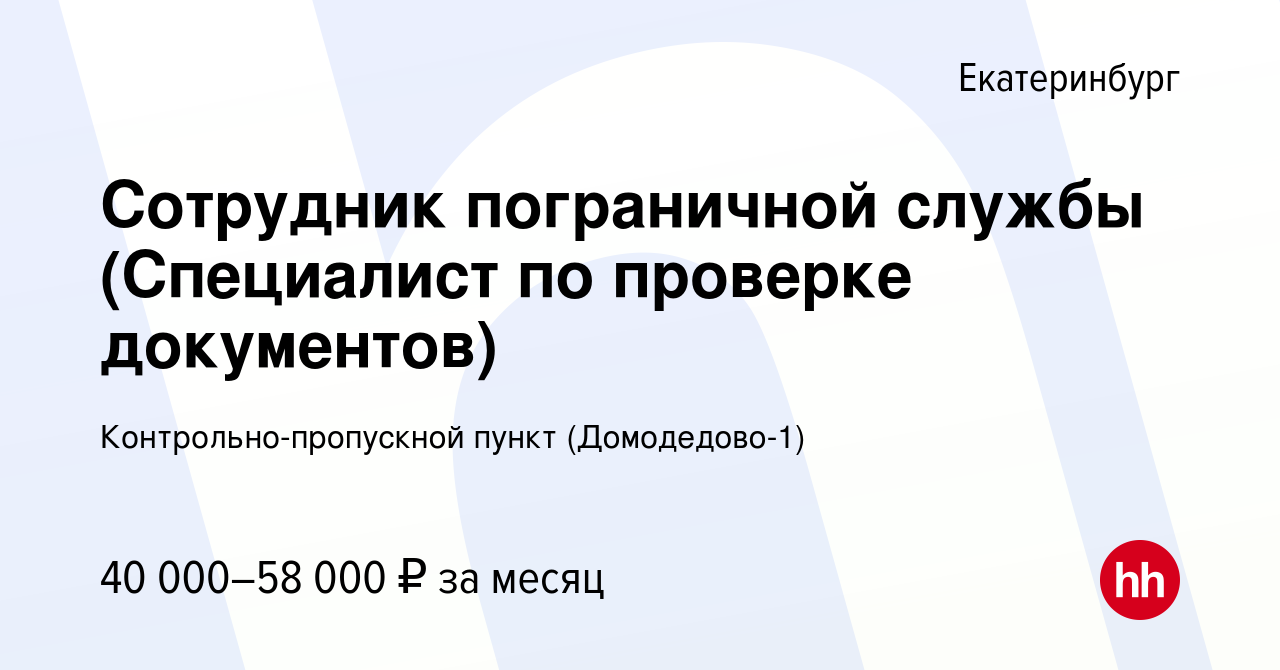 Екатеринбург

Сотрудник пограничной службы (Специалист по проверке документов)

Контрольно-пропускной пункт (Домодедово-1)

40 000–58 000 ₽ за месяц

hh